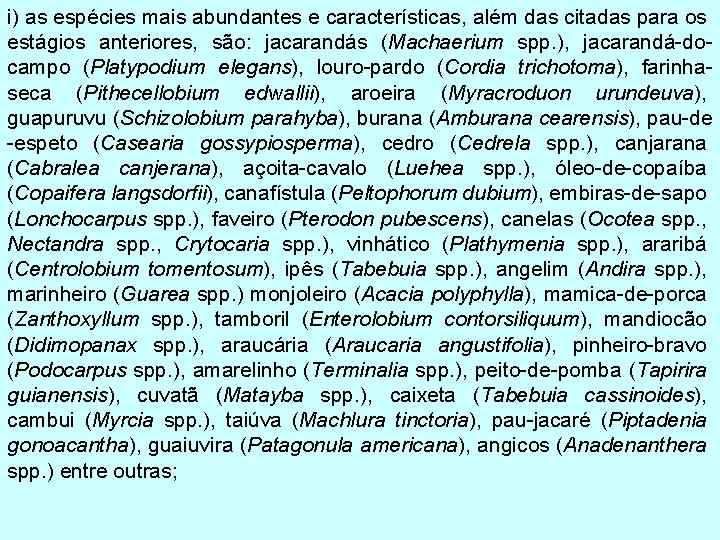 i) as espécies mais abundantes e características, além das citadas para os estágios anteriores, são: jacarandás (Machaerium spp.), jacarandá-do-campo (Platypodium elegans), louro-pardo (Cordia trichotoma), farinha-seca (Pithecellobium edwallii), aroeira (Myracroduon urundeuva), guapuruvu (Schizolobium parahyba), burana (Amburana cearensis), pau-de-espeto (Casearia gossypiosperma), cedro (Cedrela spp.), canjarana (Cabralea canjerana), açoita-cavalo (Luehea spp.), óleo-de-copaíba (Copaifera langsdorfii), canafístula (Peltophorum dubium), embiras-de-sapo (Lonchocarpus spp.), faveiro (Pterodon pubescens), canelas (Ocotea spp., Nectandra spp., Crytocaria spp.), vinhático (Plathymenia spp.), araribá (Centrolobium tomentosum), ipês (Tabebuia spp.), angelim (Andira spp.), marinheiro (Guarea spp.) monjoleiro (Acacia polyphylla), mamica-de-porca (Zanthoxyllum spp.), tamboril (Enterolobium contorsiliquum), mandiocão (Didimopanax spp.), araucária (Araucaria angustifolia), pinheiro-bravo (Podocarpus spp.), amarelinho (Terminalia spp.), peito-de-pomba (Tapirira guianensis), cuvatã (Matayba spp.), caixeta (Tabebuia cassinoides), cambui (Myrcia spp.), taiúva (Machlura tinctoria), pau-jacaré (Piptadenia gonoacantha), guaiuvira (Patagonula americana), angicos (Anadenanthera spp.) entre outras;